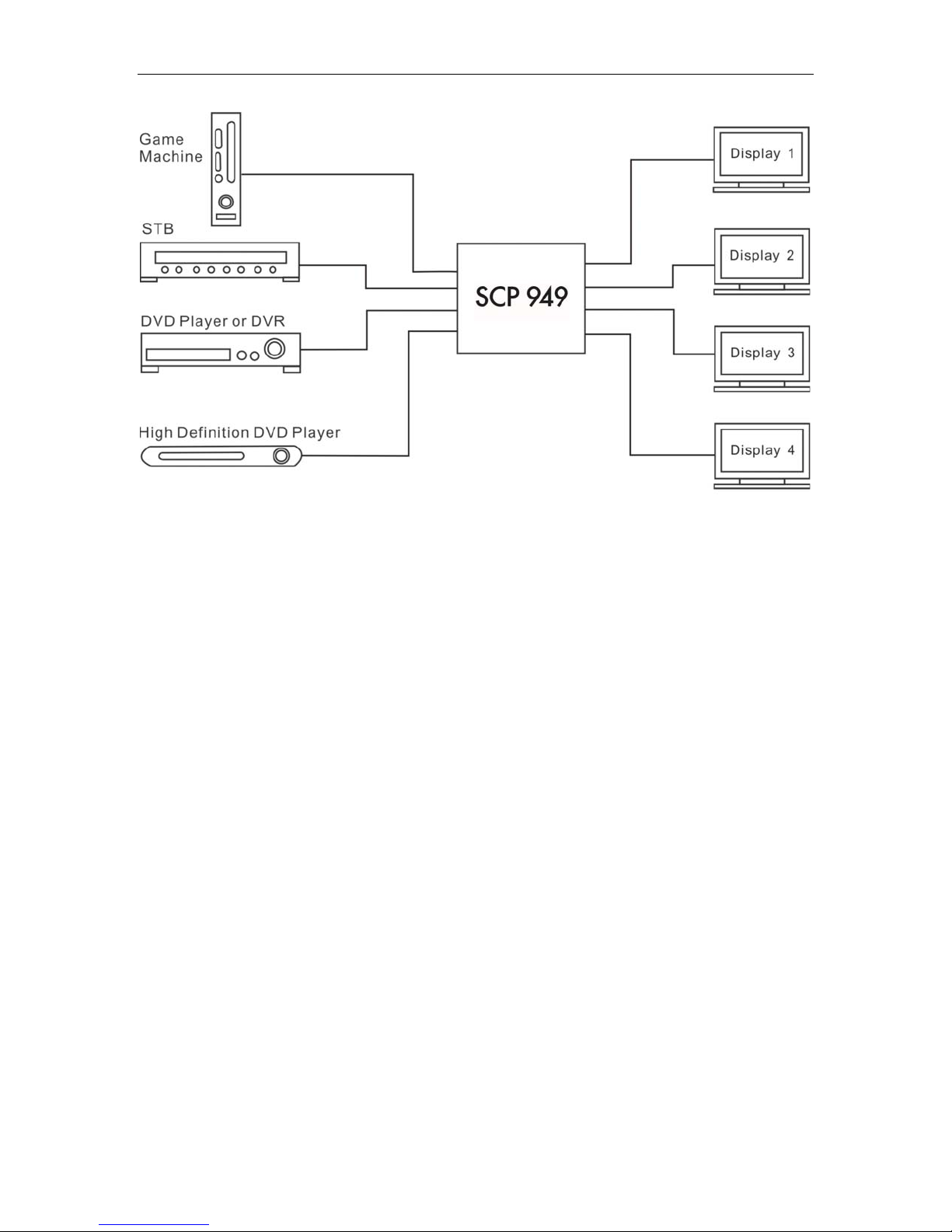 Game Machine

STB

DVD Player or DVR

High Definition DVD Player

SCP 949

Display 1

Display 2

Display 3

Display 4